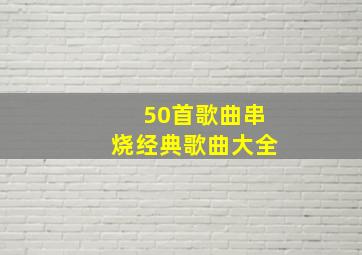 50首歌曲串烧经典歌曲大全